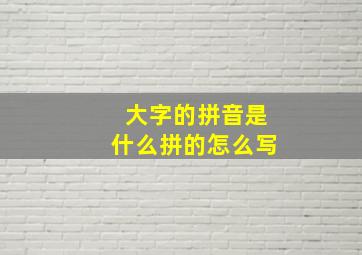 大字的拼音是
什么拼的怎么写